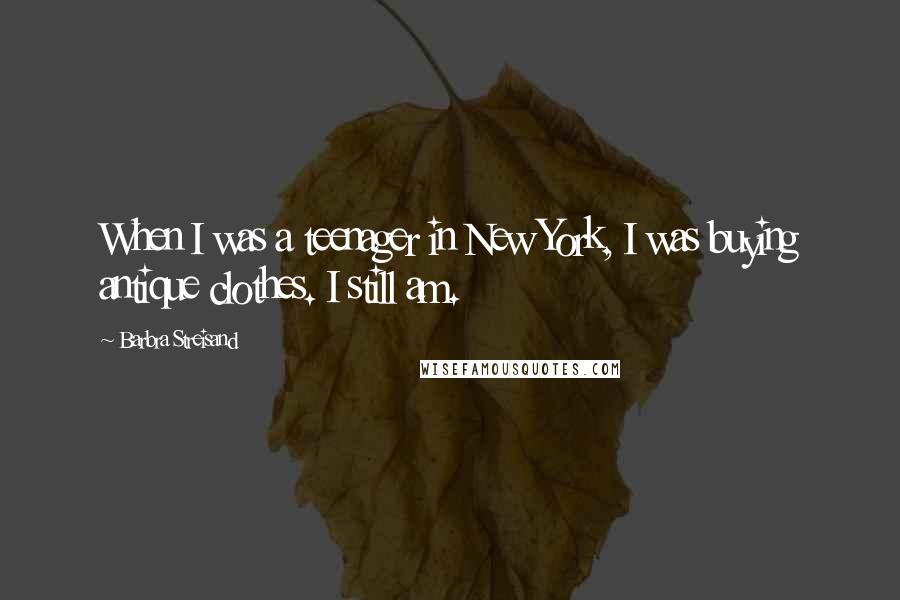 When I was a teenager in New York, I was buying antique clothes. I still am.

~ Barbra Streisand

WISEFAMOUSQUOTES.COM